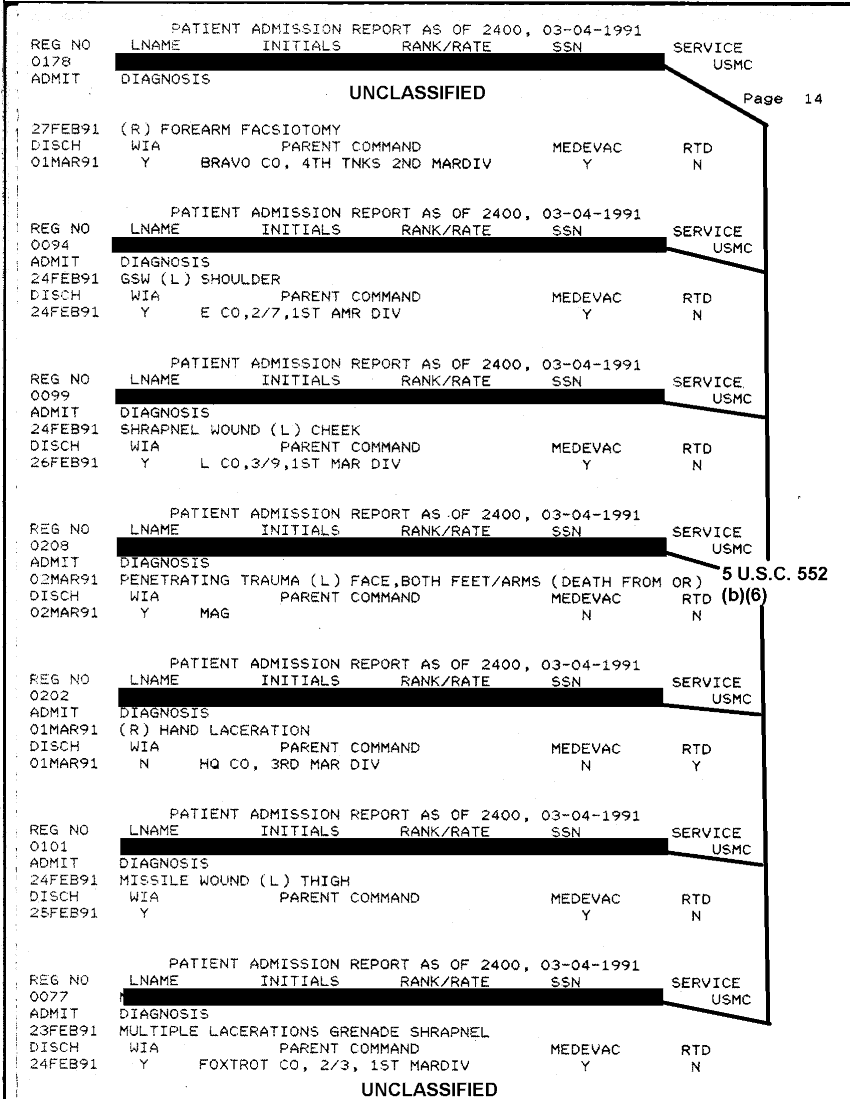 PATIENT ADMISSION REPORT AS OF 2400, 03-04-1991
REG NO LNAME INITIALS RANK/RATE SSN SERVICE
0178 USMC
ADMIT DIAGNOSIS

UNCLASSIFIED

Page 14

27FEB91 (R) FOREARM FACSIOTOMY
DISCH WIA PARENT COMMAND MEDEVAC RTD
01MAR91 Y BRAVO CO, 4TH TNKS 2ND MARDIV Y N

PATIENT ADMISSION REPORT AS OF 2400, 03-04-1991
REG NO LNAME INITIALS RANK/RATE SSN SERVICE
0094 USMC
ADMIT DIAGNOSIS
24FEB91 GSW (L) SHOULDER
DISCH WIA PARENT COMMAND MEDEVAC RTD
24FEB91 Y E CO,2/7,1ST AMR DIV Y N

PATIENT ADMISSION REPORT AS OF 2400, 03-04-1991
REG NO LNAME INITIALS RANK/RATE SSN SERVICE
0099 USMC
ADMIT DIAGNOSIS
24FEB91 SHRAPNEL WOUND (L) CHEEK
DISCH WIA PARENT COMMAND MEDEVAC RTD
26FEB91 Y L CO,3/9,1ST MAR DIV Y N

PATIENT ADMISSION REPORT AS OF 2400, 03-04-1991
REG NO LNAME INITIALS RANK/RATE SSN SERVICE
0208 USMC
ADMIT DIAGNOSIS
02MAR91 PENETRATING TRAUMA (L) FACE,BOTH FEET/ARMS (DEATH FROM OR)
DISCH WIA PARENT COMMAND MEDEVAC RTD
02MAR91 Y MAG N N

5 U.S.C. 552 (b)(6)

PATIENT ADMISSION REPORT AS OF 2400, 03-04-1991
REG NO LNAME INITIALS RANK/RATE SSN SERVICE
0202 USMC
ADMIT DIAGNOSIS
01MAR91 (R) HAND LACERATION
DISCH WIA PARENT COMMAND MEDEVAC RTD
01MAR91 N HQ CO, 3RD MAR DIV N Y

PATIENT ADMISSION REPORT AS OF 2400, 03-04-1991
REG NO LNAME INITIALS RANK/RATE SSN SERVICE
0101 USMC
ADMIT DIAGNOSIS
24FEB91 MISSILE WOUND (L) THIGH
DISCH WIA PARENT COMMAND MEDEVAC RTD
25FEB91 Y Y N

PATIENT ADMISSION REPORT AS OF 2400, 03-04-1991
REG NO LNAME INITIALS RANK/RATE SSN SERVICE
0077 USMC
ADMIT DIAGNOSIS
23FEB91 MULTIPLE LACERATIONS GRENADE SHRAPNEL
DISCH WIA PARENT COMMAND MEDEVAC RTD
24FEB91 Y FOXTROT CO, 2/3, 1ST MARDIV Y N

UNCLASSIFIED